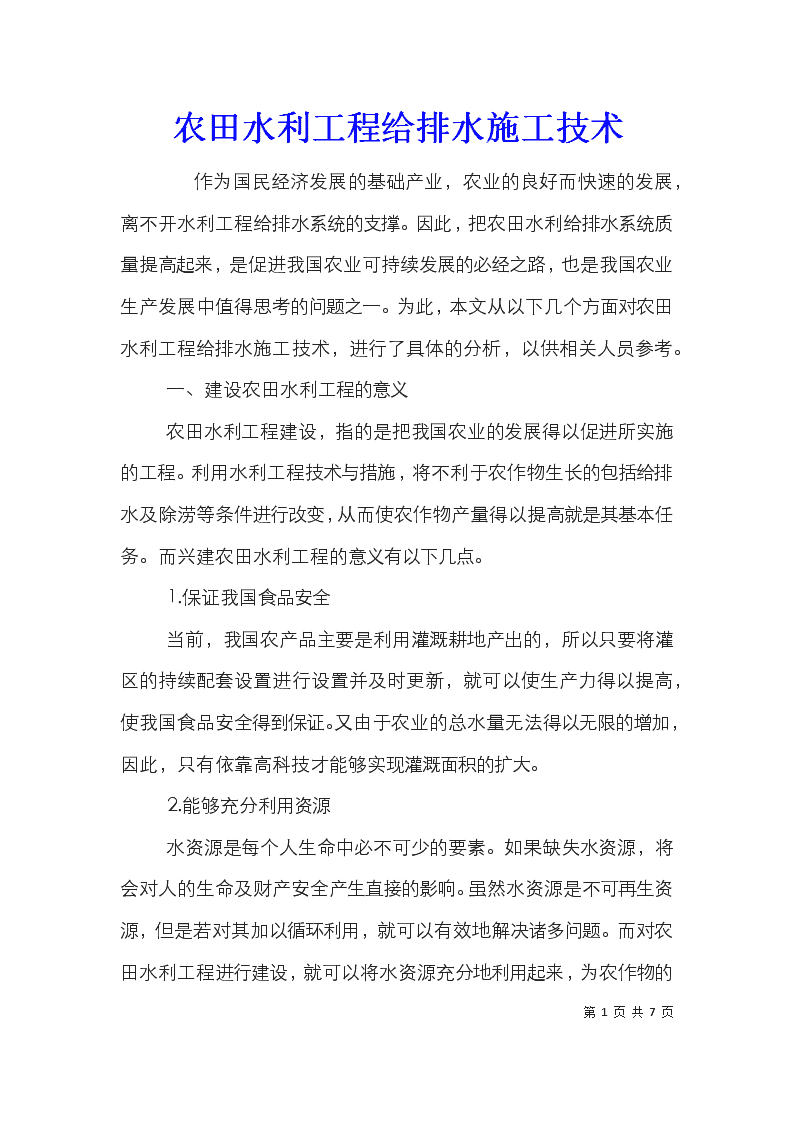 农田水利工程给排水施工技术

作为国民经济发展的基础产业，农业的良好而快速的发展，离不开水利工程给排水系统的支撑。因此，把农田水利给排水系统质量提高起来，是促进我国农业可持续发展的必经之路，也是我国农业生产发展中值得思考的问题之一。为此，本文从以下几个方面对农田水利工程给排水施工技术，进行了具体的分析，以供相关人员参考。

一、建设农田水利工程的意义

农田水利工程建设，指的是把我国农业的发展得以促进所实施的工程。利用水利工程技术与措施，将不利于农作物生长的包括给排水及除涝等条件进行改变，从而使农作物产量得以提高就是其基本任务。而兴建农田水利工程的意义有以下几点。

1.保证我国食品安全

当前，我国农产品主要是利用灌溉耕地产出的，所以只要将灌区的持续配套设置进行设置并及时更新，就可以使生产力得以提高，使我国食品安全得到保证。又由于农业的总水量无法得以无限的增加，因此，只有依靠高科技才能够实现灌溉面积的扩大。

2.能够充分利用资源

水资源是每个人生命中必不可少的要素。如果缺失水资源，将会对人的生命及财产安全产生直接的影响。虽然水资源是不可再生资源，但是若对其加以循环利用，就可以有效地解决诸多问题。而对农田水利工程进行建设，就可以将水资源充分地利用起来，为农作物的

第 1 页 共 7 页